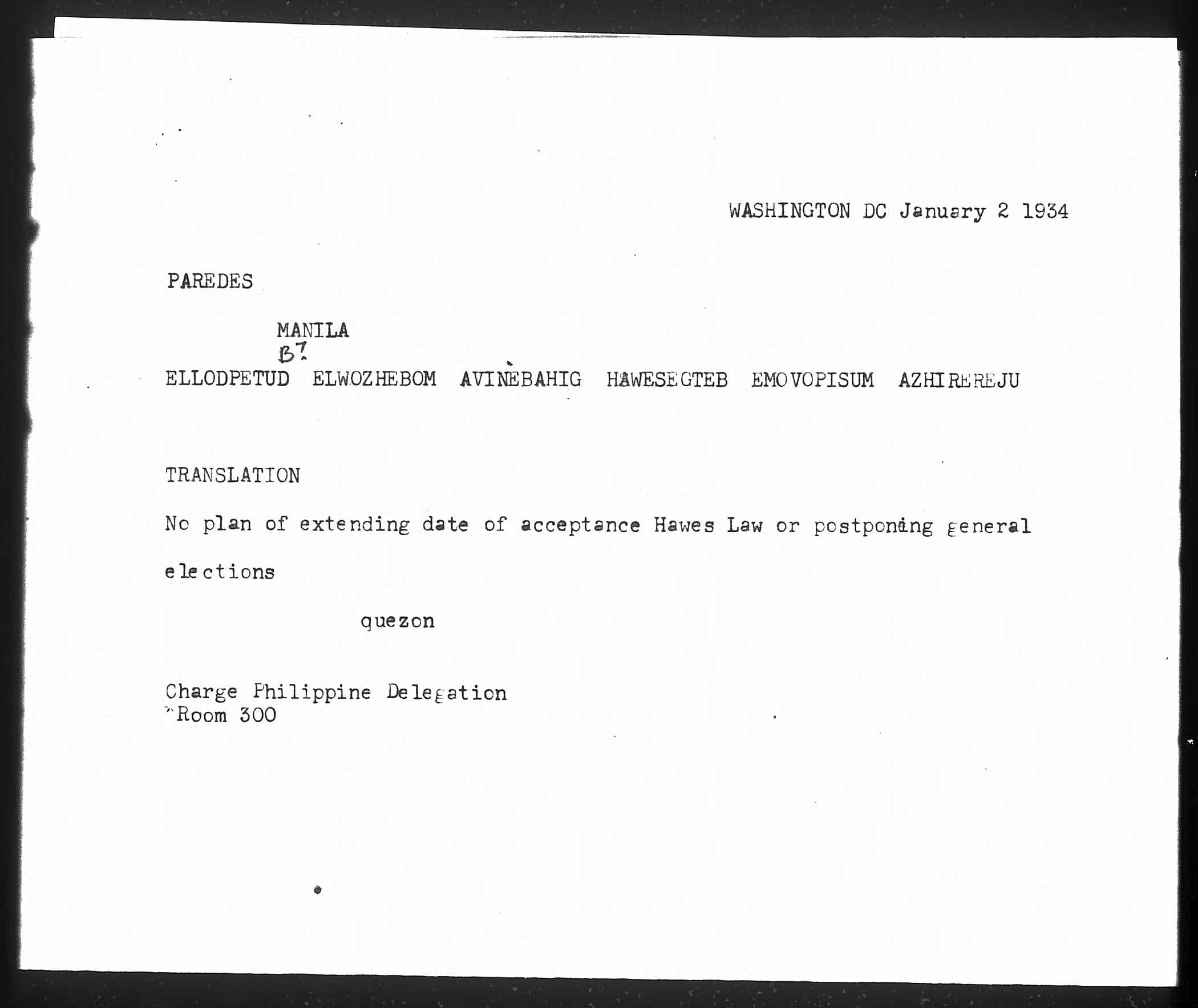 WASHINGTON DC January 2 1934

PAREDES

MANILA

B7

ELLODPETUD ELWOZHEBOM AVINEBAHIG HAWESEGTEB EMOVOPISUM AZHIREREJU

TRANSLATION

No plan of extending date of acceptance Hawes Law or postponing general elections

quezon

Charge Philippine Delegation
Room 300